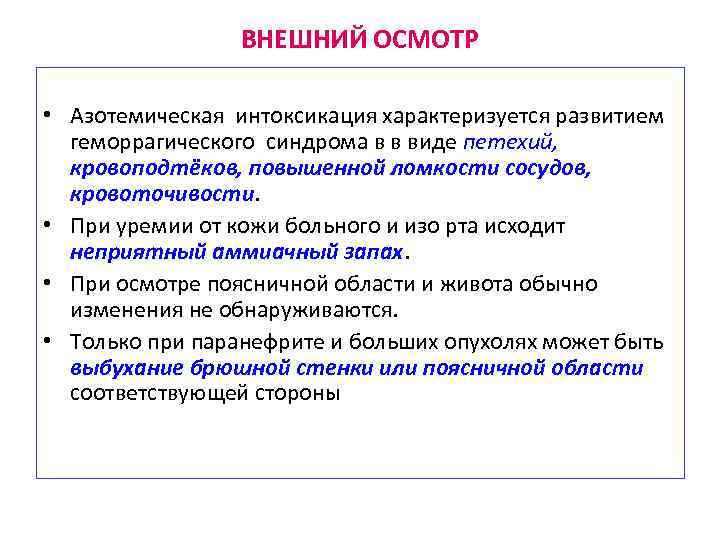 ВНЕШНИЙ ОСМОТР

• Азотемическая интоксикация характеризуется развитием геморрагического синдрома в в виде петехий, кровоподтёков, повышенной ломкости сосудов, кровоточивости.

• При уремии от кожи больного и изо рта исходит неприятный аммиачный запах.

• При осмотре поясничной области и живота обычно изменения не обнаруживаются.

• Только при паранефрите и больших опухолях может быть выбухание брюшной стенки или поясничной области соответствующей стороны